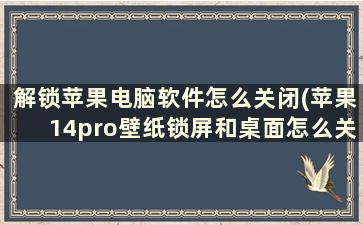 解锁苹果电脑软件怎么关闭(苹果14pro壁纸锁屏和桌面怎么关